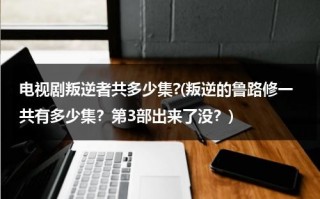 电视剧叛逆者共多少集?(叛逆的鲁路修一共有多少集？第3部出来了没？）